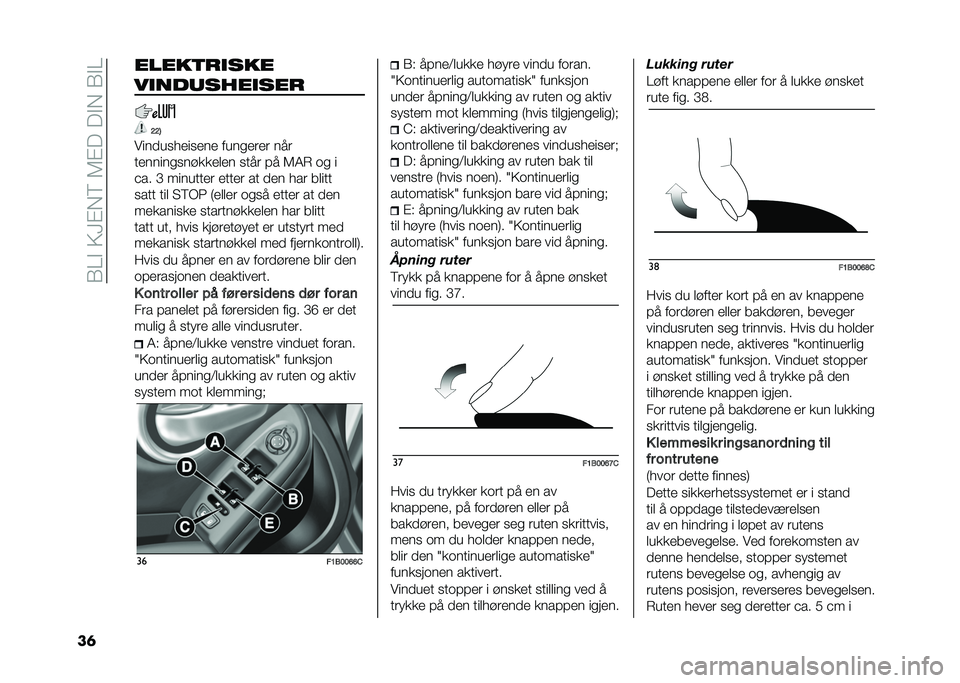 BLI KJENT MED DIN BIL

ELEKTRISKE VINDUSHEISER

22)

Vindusheisene fungerer når tenningsnøkkelen står på MAR og i ca. 3 minutter etter at den har blitt satt til STOP (eller også etter at den mekaniske startnøkkelen har blitt tatt ut, hvis kjøretøyet er utstyrt med mekanisk startnøkkel med fjernkontroll). Hvis du åpner en av fordørene blir den operasjonen deaktivert.

Kontroller på førersidens dør foran

Fra panelet på førersiden fig. 36 er det mulig å styre alle vindusruter.

A: åpne/lukke venstre vinduet foran. "Kontinuerlig automatisk" funksjon under åpning/lukking av ruten og aktiv system mot klemming;

A
D
B
C
E

36 F1B0066C

B: åpne/lukke høyre vindu foran. "Kontinuerlig automatisk" funksjon under åpning/lukking av ruten og aktiv system mot klemming (hvis tilgjengelig);

C: aktivering/deaktivering av kontrollene til bakdørenes vindusheiser;

D: åpning/lukking av ruten bak til venstre (hvis noen). "Kontinuerlig automatisk" funksjon bare vid åpning;

E: åpning/lukking av ruten bak til høyre (hvis noen). "Kontinuerlig automatisk" funksjon bare vid åpning.

Åpning ruter

Trykk på knappene for å åpne ønsket vindu fig. 37.

37 F1B0067C

Hvis du trykker kort på en av knappene, på fordøren eller på bakdøren, beveger seg ruten skrittvis, mens om du holder knappen nede, blir den "kontinuerlige automatiske" funksjonen aktivert.

Vinduet stopper i ønsket stilling ved å trykke på den tilhørende knappen igjen.

Lukking ruter

Løft knappene eller for å lukke ønsket rute fig. 38.

38 F1B0068C

Hvis du løfter kort på en av knappene på fordøren eller bakdøren, beveger vindusruten seg trinnvis. Hvis du holder knappen nede, aktiveres "kontinuerlig automatisk" funksjon. Vinduet stopper i ønsket stilling ved å trykke på den tilhørende knappen igjen.

For rutene på bakdørene er kun lukking skrittvis tilgjengelig.

Klemmesikringsanordning til frontrutene

(hvor dette finnes)

Dette sikkerhetssystemet er i stand til å oppdage tilstedeværelsen av en hindring i løpet av rutens lukkebevegelse. Ved forekomsten av denne hendelse, stopper systemet rutens bevegelse og, avhengig av rutens posisjon, reverseres bevegelsen. Ruten hever seg deretter ca. 5 cm i

36

carmanualsonline.info